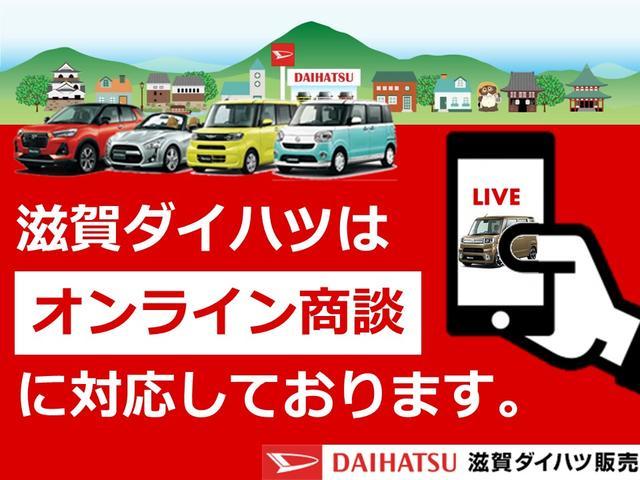 DAIHATSU

LIVE

滋賀ダイハツは

オンライン商談

に対応しております。

DAIHATSU 滋賀ダイハツ販売